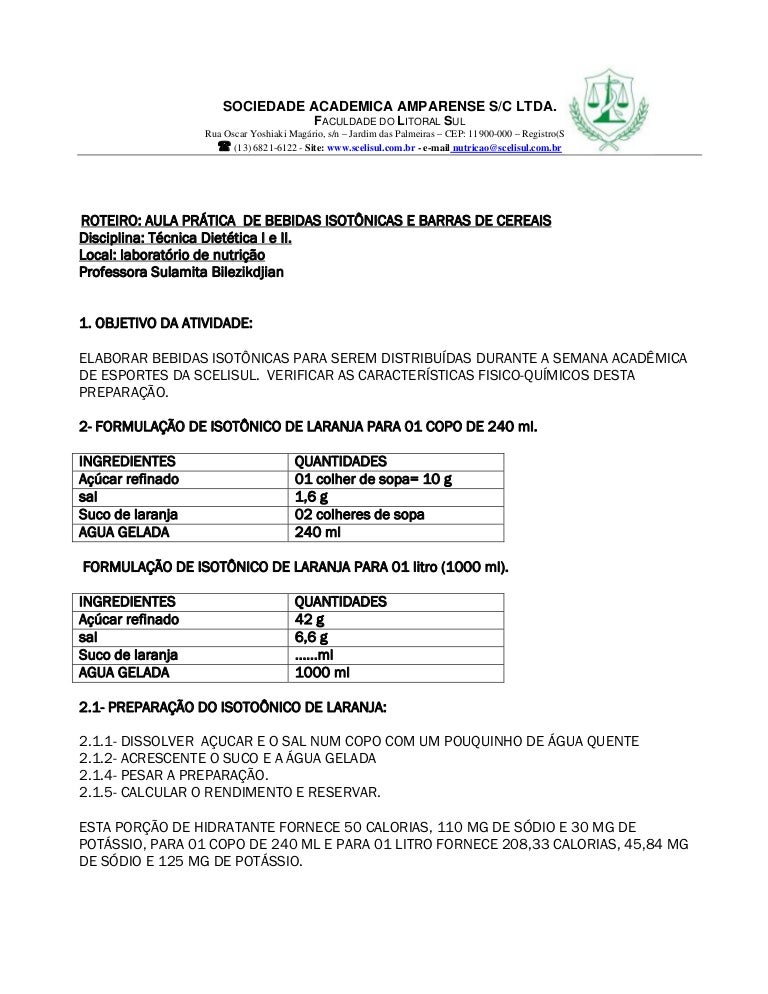 SOCIEDADE ACADEMICA AMPARENSE S/C LTDA.
FACULDADE DO LITORAL SUL
Rua Oscar Yoshiaki Magário, s/n – Jardim das Palmeiras – CEP: 11900-000 – Registro(S
(13) 6821-6122 - Site: www.scelisul.com.br - e-mail nutricao@scelisul.com.br

ROTEIRO: AULA PRÁTICA DE BEBIDAS ISOTÔNICAS E BARRAS DE CEREAIS
Disciplina: Técnica Dietética I e II.
Local: laboratório de nutrição
Professora Sulamita Bilezikdjian

1. OBJETIVO DA ATIVIDADE:

ELABORAR BEBIDAS ISOTÔNICAS PARA SEREM DISTRIBUÍDAS DURANTE A SEMANA ACADÊMICA DE ESPORTES DA SCELISUL. VERIFICAR AS CARACTERÍSTICAS FISICO-QUÍMICOS DESTA PREPARAÇÃO.

2- FORMULAÇÃO DE ISOTÔNICO DE LARANJA PARA 01 COPO DE 240 ml.

| INGREDIENTES | QUANTIDADES |
|---|---|
| Açúcar refinado | 01 colher de sopa= 10 g |
| sal | 1,6 g |
| Suco de laranja | 02 colheres de sopa |
| AGUA GELADA | 240 ml |

FORMULAÇÃO DE ISOTÔNICO DE LARANJA PARA 01 litro (1000 ml).

| INGREDIENTES | QUANTIDADES |
|---|---|
| Açúcar refinado | 42 g |
| sal | 6,6 g |
| Suco de laranja | ......ml |
| AGUA GELADA | 1000 ml |

2.1- PREPARAÇÃO DO ISOTOÔNICO DE LARANJA:

2.1.1- DISSOLVER AÇUCAR E O SAL NUM COPO COM UM POUQUINHO DE ÁGUA QUENTE
2.1.2- ACRESCENTE O SUCO E A ÁGUA GELADA
2.1.4- PESAR A PREPARAÇÃO.
2.1.5- CALCULAR O RENDIMENTO E RESERVAR.

ESTA PORÇÃO DE HIDRATANTE FORNECE 50 CALORIAS, 110 MG DE SÓDIO E 30 MG DE POTÁSSIO, PARA 01 COPO DE 240 ML E PARA 01 LITRO FORNECE 208,33 CALORIAS, 45,84 MG DE SÓDIO E 125 MG DE POTÁSSIO.